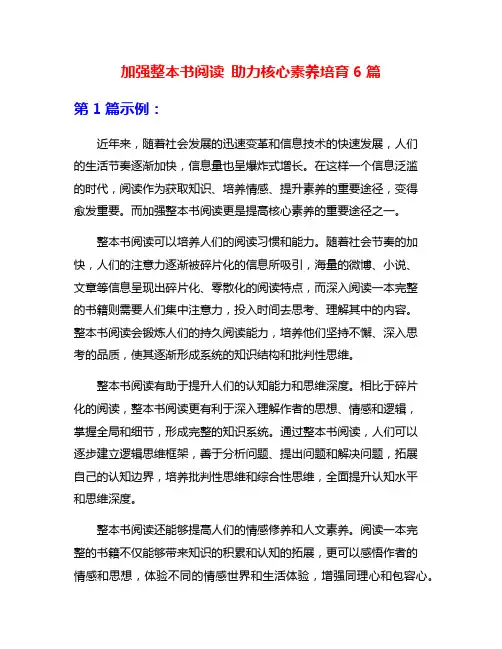 加强整本书阅读 助力核心素养培育 6 篇

第 1 篇示例：

近年来，随着社会发展的迅速变革和信息技术的快速发展，人们的生活节奏逐渐加快，信息量也呈爆炸式增长。在这样一个信息泛滥的时代，阅读作为获取知识、培养情感、提升素养的重要途径，变得愈发重要。而加强整本书阅读更是提高核心素养的重要途径之一。

整本书阅读可以培养人们的阅读习惯和能力。随着社会节奏的加快，人们的注意力逐渐被碎片化的信息所吸引，海量的微博、小说、文章等信息呈现出碎片化、零散化的阅读特点，而深入阅读一本完整的书籍则需要人们集中注意力，投入时间去思考、理解其中的内容。整本书阅读会锻炼人们的持久阅读能力，培养他们坚持不懈、深入思考的品质，使其逐渐形成系统的知识结构和批判性思维。

整本书阅读有助于提升人们的认知能力和思维深度。相比于碎片化的阅读，整本书阅读更有利于深入理解作者的思想、情感和逻辑，掌握全局和细节，形成完整的知识系统。通过整本书阅读，人们可以逐步建立逻辑思维框架，善于分析问题、提出问题和解决问题，拓展自己的认知边界，培养批判性思维和综合性思维，全面提升认知水平和思维深度。

整本书阅读还能够提高人们的情感修养和人文素养。阅读一本完整的书籍不仅能够带来知识的积累和认知的拓展，更可以感悟作者的情感和思想，体验不同的情感世界和生活体验，增强同理心和包容心。